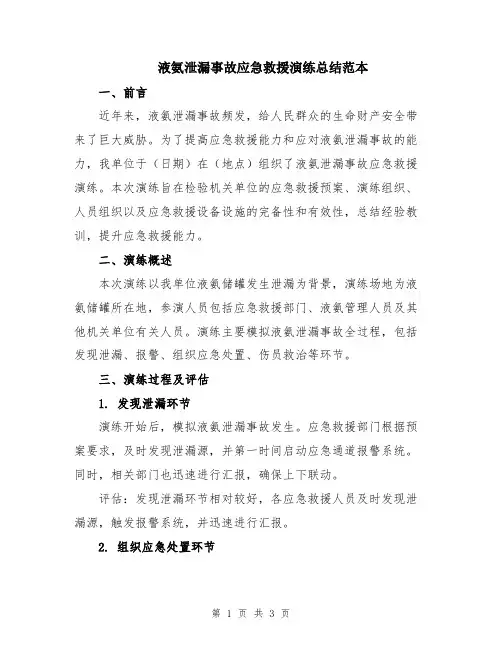 液氨泄漏事故应急救援演练总结范本

一、前言

近年来，液氨泄漏事故频发，给人民群众的生命财产安全带来了巨大威胁。为了提高应急救援能力和应对液氨泄漏事故的能力，我单位于（日期）在（地点）组织了液氨泄漏事故应急救援演练。本次演练旨在检验机关单位的应急救援预案、演练组织、人员组织以及应急救援设备设施的完备性和有效性，总结经验教训，提升应急救援能力。

二、演练概述

本次演练以我单位液氨储罐发生泄漏为背景，演练场地为液氨储罐所在地，参演人员包括应急救援部门、液氨管理人员及其他机关单位有关人员。演练主要模拟液氨泄漏事故全过程，包括发现泄漏、报警、组织应急处置、伤员救治等环节。

三、演练过程及评估

1. 发现泄漏环节

演练开始后，模拟液氨泄漏事故发生。应急救援部门根据预案要求，及时发现泄漏源，并第一时间启动应急通道报警系统。同时，相关部门也迅速进行汇报，确保上下联动。

评估：发现泄漏环节相对较好，各应急救援人员及时发现泄漏源，触发报警系统，并迅速进行汇报。

2. 组织应急处置环节

第 1 页 共 3 页